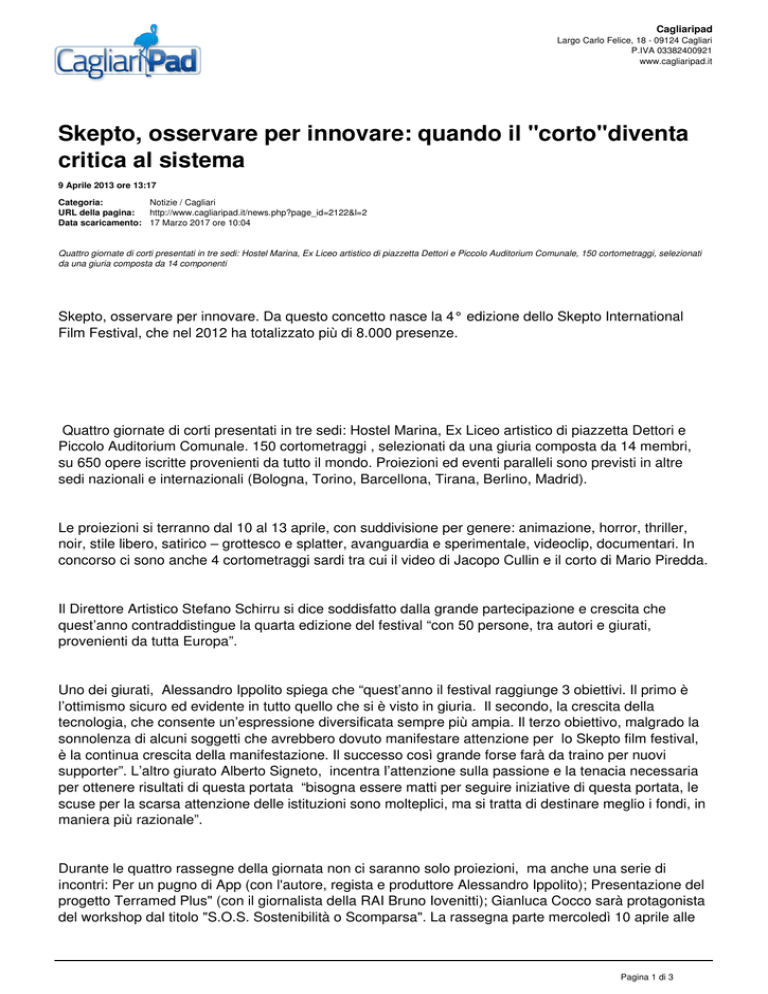 CagliariPad

Cagliaripad
Largo Carlo Felice, 18 - 09124 Cagliari
P.IVA 03382400921
www.cagliaripad.it

Skepto, osservare per innovare: quando il "corto"diventa critica al sistema

9 Aprile 2013 ore 13:17

Categoria: Notizie / Cagliari
URL della pagina: http://www.cagliaripad.it/news.php?page_id=2122&l=2
Data scaricamento: 17 Marzo 2017 ore 10:04

Quattro giornate di corti presentati in tre sedi: Hostel Marina, Ex Liceo artistico di piazzetta Dettori e Piccolo Auditorium Comunale, 150 cortometraggi, selezionati da una giuria composta da 14 componenti

Skepto, osservare per innovare. Da questo concetto nasce la 4° edizione dello Skepto International Film Festival, che nel 2012 ha totalizzato più di 8.000 presenze.

Quattro giornate di corti presentati in tre sedi: Hostel Marina, Ex Liceo artistico di piazzetta Dettori e Piccolo Auditorium Comunale. 150 cortometraggi , selezionati da una giuria composta da 14 membri, su 650 opere iscritte provenienti da tutto il mondo. Proiezioni ed eventi paralleli sono previsti in altre sedi nazionali e internazionali (Bologna, Torino, Barcellona, Tirana, Berlino, Madrid).

Le proiezioni si terranno dal 10 al 13 aprile, con suddivisione per genere: animazione, horror, thriller, noir, stile libero, satirico – grottesco e splatter, avanguardia e sperimentale, videoclip, documentari. In concorso ci sono anche 4 cortometraggi sardi tra cui il video di Jacopo Cullin e il corto di Mario Piredda.

Il Direttore Artistico Stefano Schirru si dice soddisfatto dalla grande partecipazione e crescita che quest'anno contraddistingue la quarta edizione del festival "con 50 persone, tra autori e giurati, provenienti da tutta Europa".

Uno dei giurati, Alessandro Ippolito spiega che "quest'anno il festival raggiunge 3 obiettivi. Il primo è l'ottimismo sicuro ed evidente in tutto quello che si è visto in giuria. Il secondo, la crescita della tecnologia, che consente un'espressione diversificata sempre più ampia. Il terzo obiettivo, malgrado la sonnolenza di alcuni soggetti che avrebbero dovuto manifestare attenzione per lo Skepto film festival, è la continua crescita della manifestazione. Il successo così grande forse farà da traino per nuovi supporter". L'altro giurato Alberto Signeto, incentra l'attenzione sulla passione e la tenacia necessaria per ottenere risultati di questa portata "bisogna essere matti per seguire iniziative di questa portata, le scuse per la scarsa attenzione delle istituzioni sono molteplici, ma si tratta di destinare meglio i fondi, in maniera più razionale".

Durante le quattro rassegne della giornata non ci saranno solo proiezioni, ma anche una serie di incontri: Per un pugno di App (con l'autore, regista e produttore Alessandro Ippolito); Presentazione del progetto Terramed Plus" (con il giornalista della RAI Bruno Iovenitti); Gianluca Cocco sarà protagonista del workshop dal titolo "S.O.S. Sostenibilità o Scomparsa". La rassegna parte mercoledì 10 aprile alle

Pagina 1 di 3